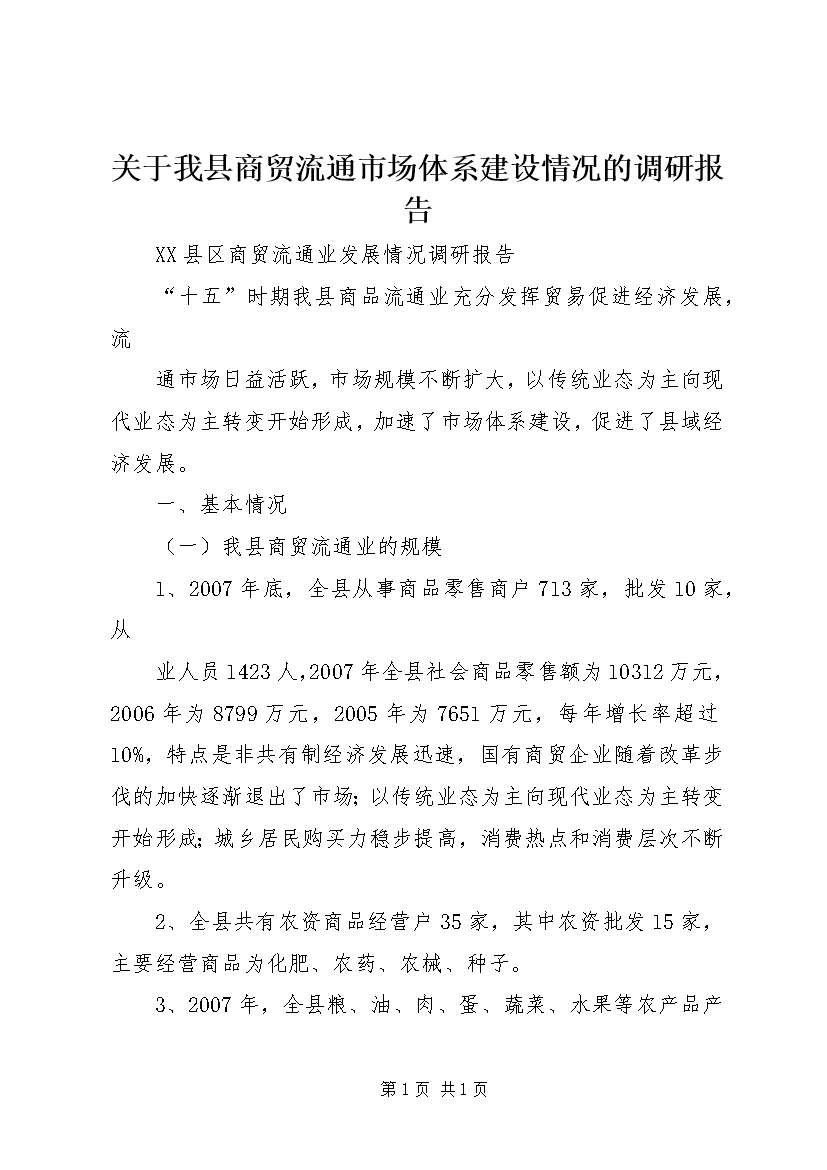 关于我县商贸流通市场体系建设情况的调研报告

XX县区商贸流通业发展情况调研报告

“十五”时期我县商品流通业充分发挥贸易促进经济发展，流

通市场日益活跃，市场规模不断扩大，以传统业态为主向现代业态为主转变开始形成，加速了市场体系建设，促进了县域经济发展。

一、基本情况

（一）我县商贸流通业的规模

1、2007年底，全县从事商品零售商户713家，批发10家，从

业人员1423人，2007年全县社会商品零售额为10312万元，2006年为8799万元，2005年为7651万元，每年增长率超过10%，特点是非共有制经济发展迅速，国有商贸企业随着改革步伐的加快逐渐退出了市场；以传统业态为主向现代业态为主转变开始形成；城乡居民购买力稳步提高，消费热点和消费层次不断升级。

2、全县共有农资商品经营户35家，其中农资批发15家，主要经营商品为化肥、农药、农械、种子。

3、2007年，全县粮、油、肉、蛋、蔬菜、水果等农产品产

第1页 共1页